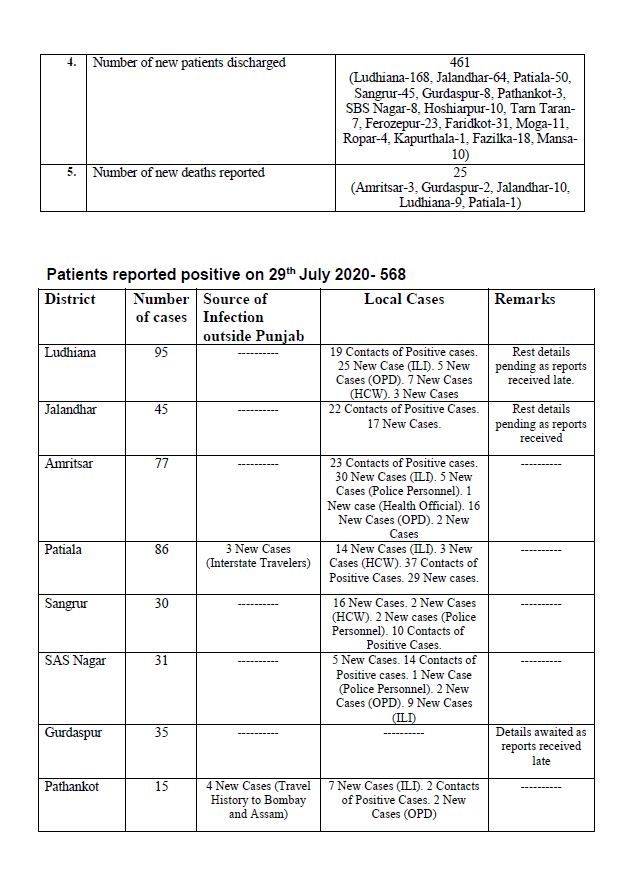 | 4. | Number of new patients discharged | 461 (Ludhiana-168, Jalandhar-64, Patiala-50, Sangrur-45, Gurdaspur-8, Pathankot-3, SBS Nagar-8, Hoshiarpur-10, Tarn Taran-7, Ferozepur-23, Faridkot-31, Moga-11, Ropar-4, Kapurthala-1, Fazilka-18, Mansa-10) |
|---|---|---|
| 5. | Number of new deaths reported | 25 (Amritsar-3, Gurdaspur-2, Jalandhar-10, Ludhiana-9, Patiala-1) |

Patients reported positive on 29$^{th}$ July 2020- 568

| District | Number of cases | Source of Infection outside Punjab | Local Cases | Remarks |
|---|---|---|---|---|
| Ludhiana | 95 | ---------- | 19 Contacts of Positive cases. 25 New Case (ILI). 5 New Cases (OPD). 7 New Cases (HCW). 3 New Cases | Rest details pending as reports received late. |
| Jalandhar | 45 | ---------- | 22 Contacts of Positive Cases. 17 New Cases. | Rest details pending as reports received |
| Amritsar | 77 | ---------- | 23 Contacts of Positive cases. 30 New Cases (ILI). 5 New Cases (Police Personnel). 1 New case (Health Official). 16 New Cases (OPD). 2 New Cases | ---------- |
| Patiala | 86 | 3 New Cases (Interstate Travelers) | 14 New Cases (ILI). 3 New Cases (HCW). 37 Contacts of Positive Cases. 29 New cases. | ---------- |
| Sangrur | 30 | ---------- | 16 New Cases. 2 New Cases (HCW). 2 New cases (Police Personnel). 10 Contacts of Positive Cases. | ---------- |
| SAS Nagar | 31 | ---------- | 5 New Cases. 14 Contacts of Positive cases. 1 New Case (Police Personnel). 2 New Cases (OPD). 9 New Cases (ILI) | ---------- |
| Gurdaspur | 35 | ---------- | ---------- | Details awaited as reports received late |
| Pathankot | 15 | 4 New Cases (Travel History to Bombay and Assam) | 7 New Cases (ILI). 2 Contacts of Positive Cases. 2 New Cases (OPD) | ---------- |